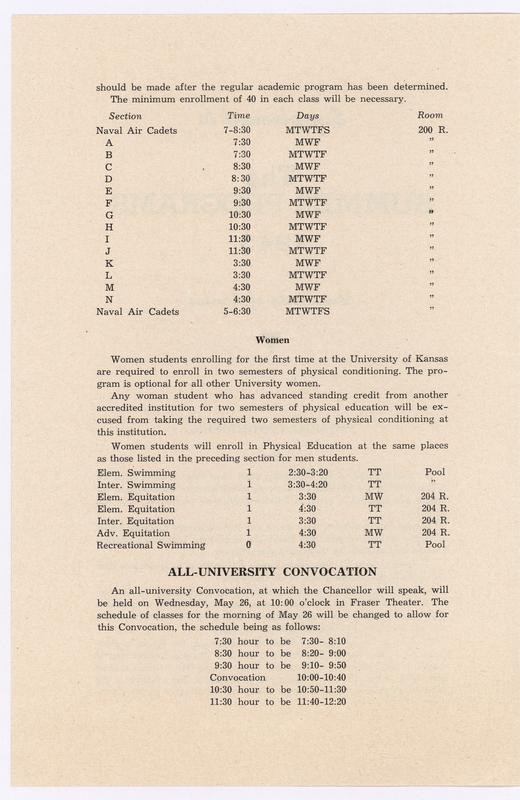 should be made after the regular academic program has been determined. The minimum enrollment of 40 in each class will be necessary.

| Section | Time | Days | Room |
|---|---|---|---|
| Naval Air Cadets | 7-8:30 | MTWTFS | 200 R. |
| A | 7:30 | MWF | " |
| B | 7:30 | MTWTF | " |
| C | 8:30 | MWF | " |
| D | 8:30 | MTWTF | " |
| E | 9:30 | MWF | " |
| F | 9:30 | MTWTF | " |
| G | 10:30 | MWF | " |
| H | 10:30 | MTWTF | " |
| I | 11:30 | MWF | " |
| J | 11:30 | MTWTF | " |
| K | 3:30 | MWF | " |
| L | 3:30 | MTWTF | " |
| M | 4:30 | MWF | " |
| N | 4:30 | MTWTF | " |
| Naval Air Cadets | 5-6:30 | MTWTFS | " |

Women

Women students enrolling for the first time at the University of Kansas are required to enroll in two semesters of physical conditioning. The program is optional for all other University women.

Any woman student who has advanced standing credit from another accredited institution for two semesters of physical education will be excused from taking the required two semesters of physical conditioning at this institution.

Women students will enroll in Physical Education at the same places as those listed in the preceding section for men students.

| | | | | |
|---|---|---|---|---|
| Elem. Swimming | 1 | 2:30-3:20 | TT | Pool |
| Inter. Swimming | 1 | 3:30-4:20 | TT | " |
| Elem. Equitation | 1 | 3:30 | MW | 204 R. |
| Elem. Equitation | 1 | 4:30 | TT | 204 R. |
| Inter. Equitation | 1 | 3:30 | TT | 204 R. |
| Adv. Equitation | 1 | 4:30 | MW | 204 R. |
| Recreational Swimming | 0 | 4:30 | TT | Pool |

ALL-UNIVERSITY CONVOCATION

An all-university Convocation, at which the Chancellor will speak, will be held on Wednesday, May 26, at 10:00 o'clock in Fraser Theater. The schedule of classes for the morning of May 26 will be changed to allow for this Convocation, the schedule being as follows:

7:30 hour to be 7:30- 8:10
8:30 hour to be 8:20- 9:00
9:30 hour to be 9:10- 9:50
Convocation 10:00-10:40
10:30 hour to be 10:50-11:30
11:30 hour to be 11:40-12:20